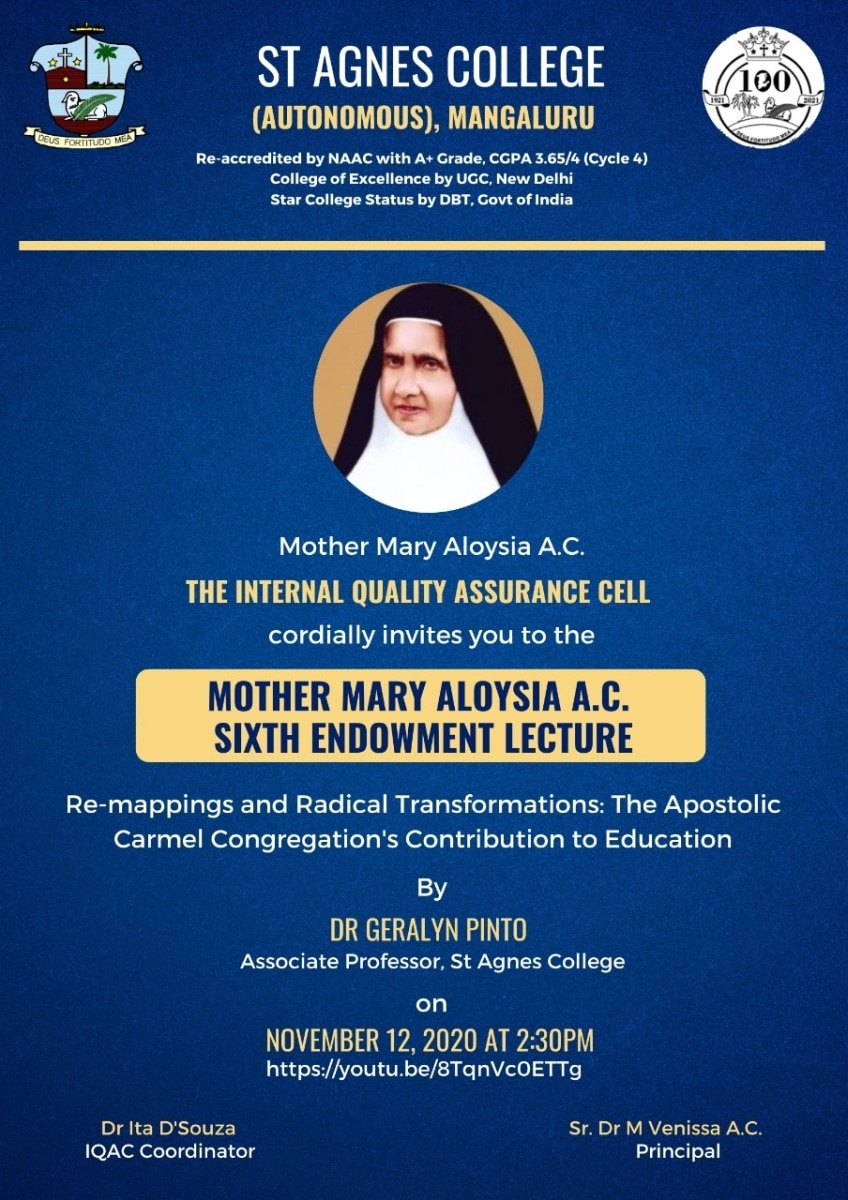 DEUS FORTITUDO MEA

ST AGNES COLLEGE
(AUTONOMOUS), MANGALURU

Re-accredited by NAAC with A+ Grade, CGPA 3.65/4 (Cycle 4)
College of Excellence by UGC, New Delhi
Star College Status by DBT, Govt of India

100
1921 2021
DEUS FORTITUDO MEA

Mother Mary Aloysia A.C.
THE INTERNAL QUALITY ASSURANCE CELL
cordially invites you to the

MOTHER MARY ALOYSIA A.C.
SIXTH ENDOWMENT LECTURE

Re-mappings and Radical Transformations: The Apostolic Carmel Congregation's Contribution to Education

By
DR GERALYN PINTO
Associate Professor, St Agnes College
on
NOVEMBER 12, 2020 AT 2:30PM
https://youtu.be/8TqnVc0ETTg

Dr Ita D'Souza
IQAC Coordinator

Sr. Dr M Venissa A.C.
Principal